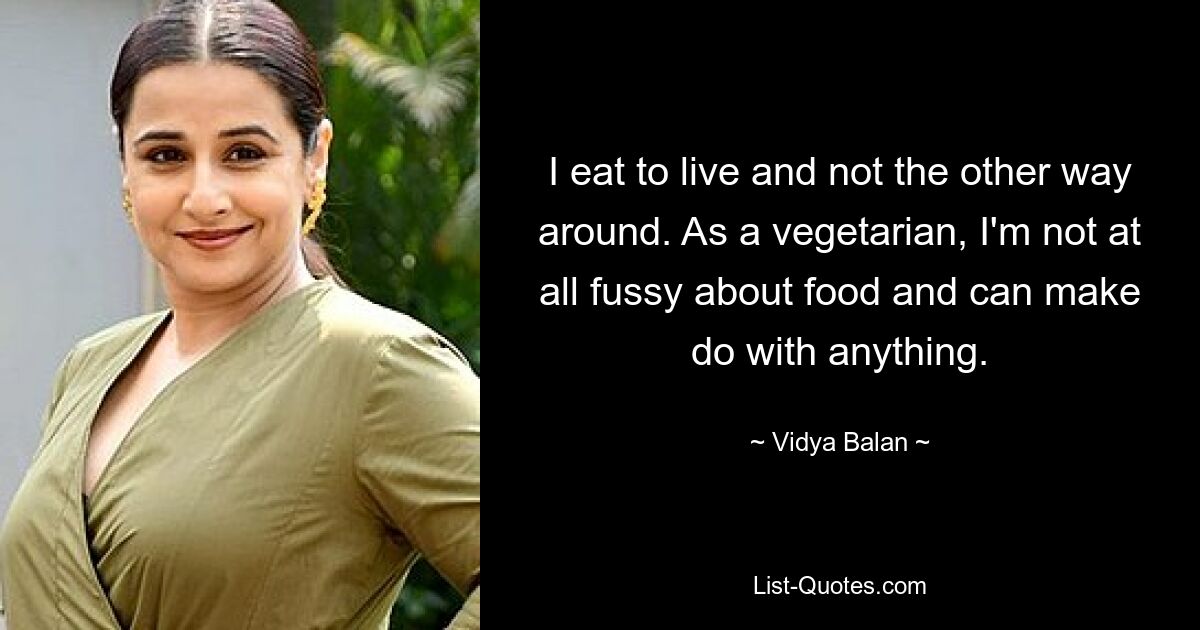 I eat to live and not the other way around. As a vegetarian, I'm not at all fussy about food and can make do with anything.

~ Vidya Balan ~

List-Quotes.com